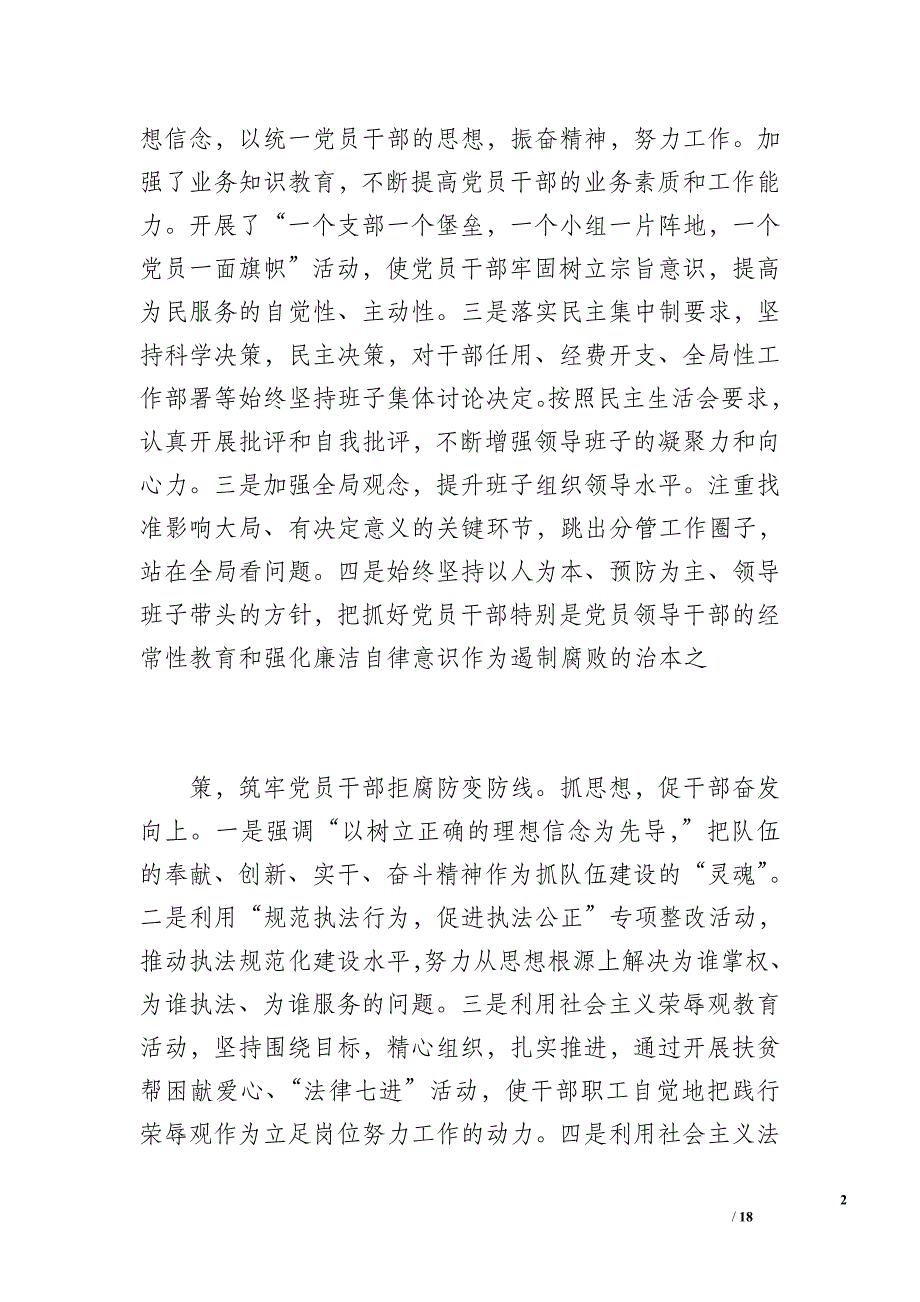 想信念，以统一党员干部的思想，振奋精神，努力工作。加强了业务知识教育，不断提高党员干部的业务素质和工作能力。开展了“一个支部一个堡垒，一个小组一片阵地，一个党员一面旗帜”活动，使党员干部牢固树立宗旨意识，提高为民服务的自觉性、主动性。三是落实民主集中制要求，坚持科学决策，民主决策，对干部任用、经费开支、全局性工作部署等始终坚持班子集体讨论决定。按照民主生活会要求，认真开展批评和自我批评，不断增强领导班子的凝聚力和向心力。三是加强全局观念，提升班子组织领导水平。注重找准影响大局、有决定意义的关键环节，跳出分管工作圈子，站在全局看问题。四是始终坚持以人为本、预防为主、领导班子带头的方针，把抓好党员干部特别是党员领导干部的经常性教育和强化廉洁自律意识作为遏制腐败的治本之

策，筑牢党员干部拒腐防变防线。抓思想，促干部奋发向上。一是强调“以树立正确的理想信念为先导，”把队伍的奉献、创新、实干、奋斗精神作为抓队伍建设的“灵魂”。二是利用“规范执法行为，促进执法公正”专项整改活动，推动执法规范化建设水平,努力从思想根源上解决为谁掌权、为谁执法、为谁服务的问题。三是利用社会主义荣辱观教育活动，坚持围绕目标，精心组织，扎实推进，通过开展扶贫帮困献爱心、“法律七进”活动，使干部职工自觉地把践行荣辱观作为立足岗位努力工作的动力。四是利用社会主义法

2

/ 18